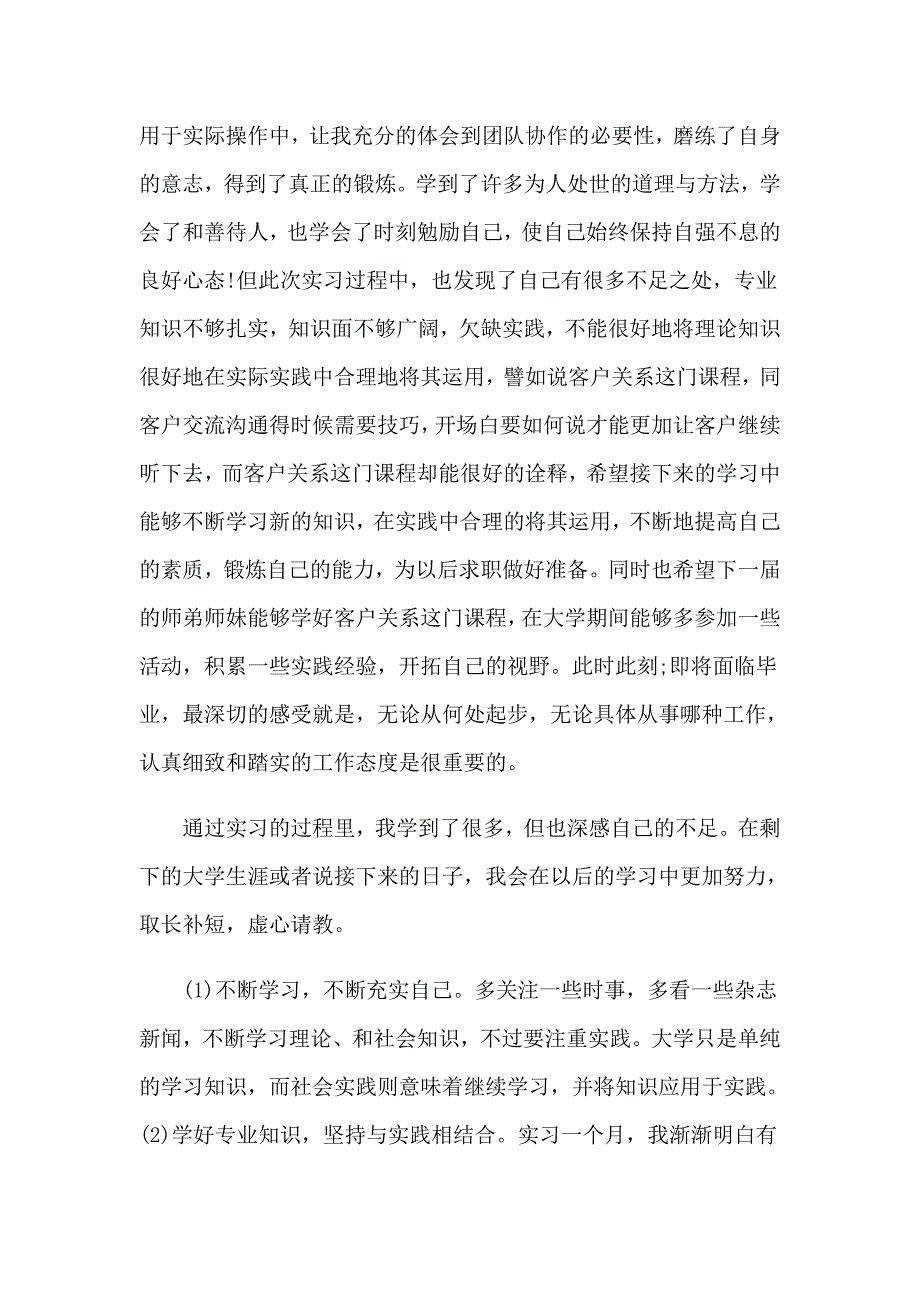 用于实际操作中，让我充分的体会到团队协作的必要性，磨练了自身的意志，得到了真正的锻炼。学到了许多为人处世的道理与方法，学会了和善待人，也学会了时刻勉励自己，使自己始终保持自强不息的良好心态!但此次实习过程中，也发现了自己有很多不足之处，专业知识不够扎实，知识面不够广阔，欠缺实践，不能很好地将理论知识很好地在实际实践中合理地将其运用，譬如说客户关系这门课程，同客户交流沟通得时候需要技巧，开场白要如何说才能更加让客户继续听下去，而客户关系这门课程却能很好的诠释，希望接下来的学习中能够不断学习新的知识，在实践中合理的将其运用，不断地提高自己的素质，锻炼自己的能力，为以后求职做好准备。同时也希望下一届的师弟师妹能够学好客户关系这门课程，在大学期间能够多参加一些活动，积累一些实践经验，开拓自己的视野。此时此刻;即将面临毕业，最深切的感受就是，无论从何处起步，无论具体从事哪种工作，认真细致和踏实的工作态度是很重要的。

通过实习的过程里，我学到了很多，但也深感自己的不足。在剩下的大学生涯或者说接下来的日子，我会在以后的学习中更加努力，取长补短，虚心请教。

(1)不断学习，不断充实自己。多关注一些时事，多看一些杂志新闻，不断学习理论、和社会知识，不过要注重实践。大学只是单纯的学习知识，而社会实践则意味着继续学习，并将知识应用于实践。(2)学好专业知识，坚持与实践相结合。实习一个月，我渐渐明白有